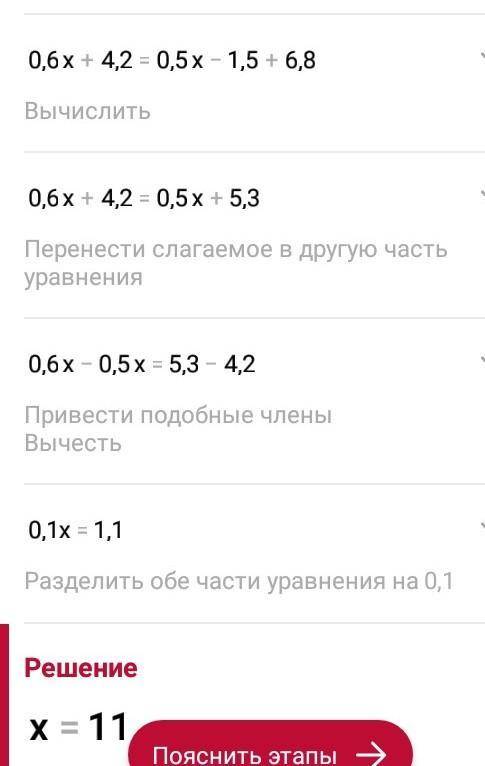 $0,6x + 4,2 = 0,5x - 1,5 + 6,8$

Вычислить

$0,6x + 4,2 = 0,5x + 5,3$

Перенести слагаемое в другую часть уравнения

$0,6x - 0,5x = 5,3 - 4,2$

Привести подобные члены
Вычесть

$0,1x = 1,1$

Разделить обе части уравнения на 0,1

Решение

$x = 11$

Пояснить этапы →